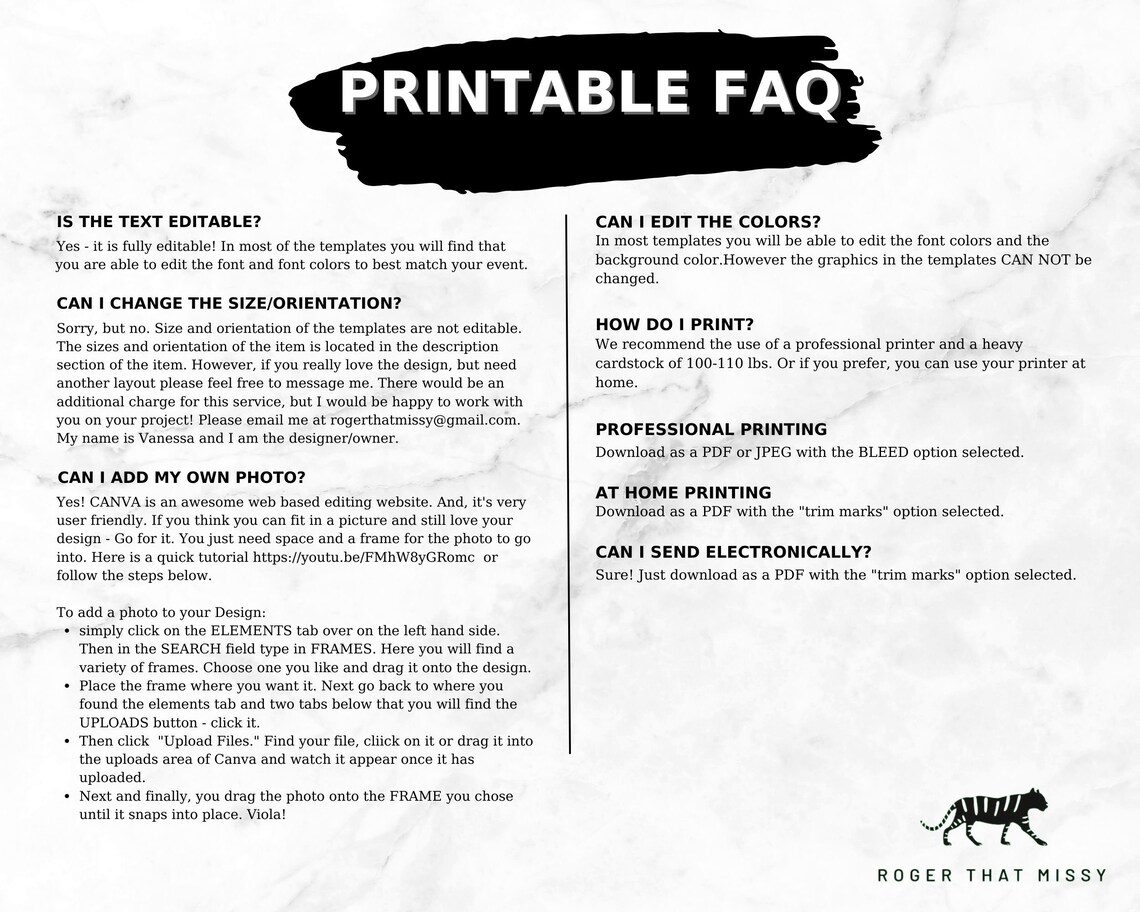 PRINTABLE FAQ

IS THE TEXT EDITABLE?

Yes - it is fully editable! In most of the templates you will find that you are able to edit the font and font colors to best match your event.

CAN I CHANGE THE SIZE/ORIENTATION?

Sorry, but no. Size and orientation of the templates are not editable. The sizes and orientation of the item is located in the description section of the item. However, if you really love the design, but need another layout please feel free to message me. There would be an additional charge for this service, but I would be happy to work with you on your project! Please email me at rogerthatmissy@gmail.com. My name is Vanessa and I am the designer/owner.

CAN I ADD MY OWN PHOTO?

Yes! CANVA is an awesome web based editing website. And, it's very user friendly. If you think you can fit in a picture and still love your design - Go for it. You just need space and a frame for the photo to go into. Here is a quick tutorial https://youtu.be/FMhW8yGRomc or follow the steps below.

To add a photo to your Design:
• simply click on the ELEMENTS tab over on the left hand side. Then in the SEARCH field type in FRAMES. Here you will find a variety of frames. Choose one you like and drag it onto the design.
• Place the frame where you want it. Next go back to where you found the elements tab and two tabs below that you will find the UPLOADS button - click it.
• Then click "Upload Files." Find your file, cliick on it or drag it into the uploads area of Canva and watch it appear once it has uploaded.
• Next and finally, you drag the photo onto the FRAME you chose until it snaps into place. Viola!

CAN I EDIT THE COLORS?

In most templates you will be able to edit the font colors and the background color.However the graphics in the templates CAN NOT be changed.

HOW DO I PRINT?

We recommend the use of a professional printer and a heavy cardstock of 100-110 lbs. Or if you prefer, you can use your printer at home.

PROFESSIONAL PRINTING

Download as a PDF or JPEG with the BLEED option selected.

AT HOME PRINTING

Download as a PDF with the "trim marks" option selected.

CAN I SEND ELECTRONICALLY?

Sure! Just download as a PDF with the "trim marks" option selected.

ROGER THAT MISSY